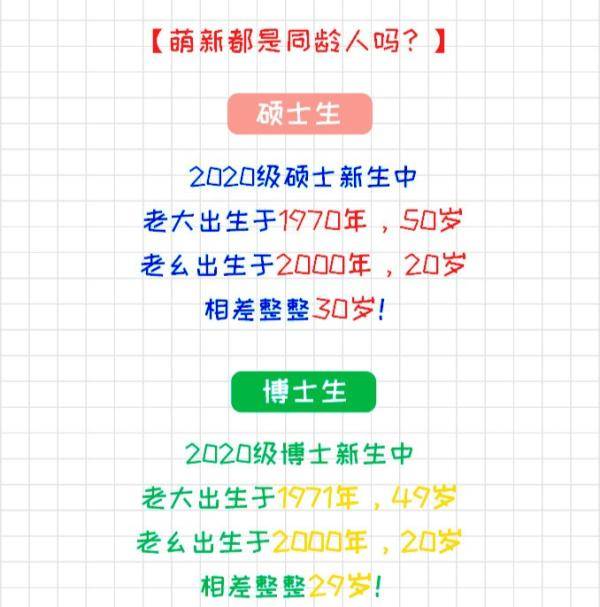 【萌新都是同龄人吗？】

硕士生

2020级硕士新生中
老大出生于1970年，50岁
老幺出生于2000年，20岁
相差整整30岁！

博士生

2020级博士新生中
老大出生于1971年，49岁
老幺出生于2000年，20岁
相差整整29岁！